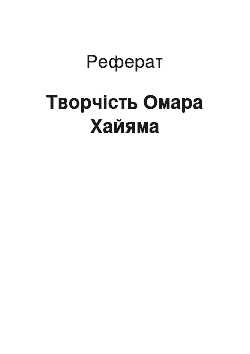 Реферат

Творчість Омара Хайяма